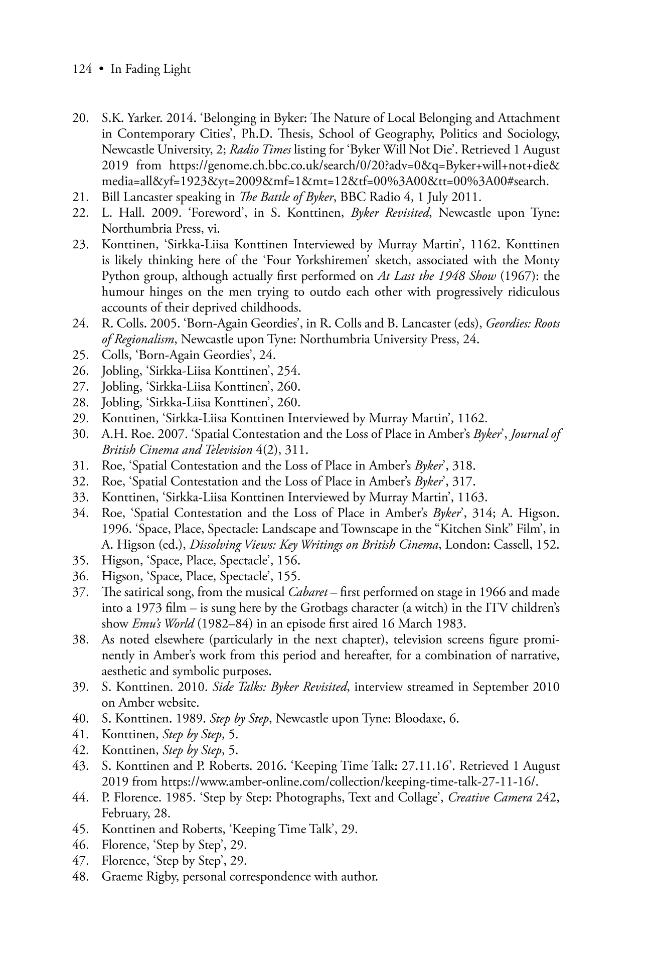 124 • In Fading Light

20. S.K. Yarker. 2014. 'Belonging in Byker: The Nature of Local Belonging and Attachment in Contemporary Cities', Ph.D. Thesis, School of Geography, Politics and Sociology, Newcastle University, 2; Radio Times listing for 'Byker Will Not Die'. Retrieved 1 August 2019 from https://genome.ch.bbc.co.uk/search/0/20?adv=0&q=Byker+will+not+die&media=all&yf=1923&yt=2009&mf=1&mt=12&tf=00%3A00&tt=00%3A00#search.
21. Bill Lancaster speaking in The Battle of Byker, BBC Radio 4, 1 July 2011.
22. L. Hall. 2009. 'Foreword', in S. Konttinen, Byker Revisited, Newcastle upon Tyne: Northumbria Press, vi.
23. Konttinen, 'Sirkka-Liisa Konttinen Interviewed by Murray Martin', 1162. Konttinen is likely thinking here of the 'Four Yorkshiremen' sketch, associated with the Monty Python group, although actually first performed on At Last the 1948 Show (1967): the humour hinges on the men trying to outdo each other with progressively ridiculous accounts of their deprived childhoods.
24. R. Colls. 2005. 'Born-Again Geordies', in R. Colls and B. Lancaster (eds), Geordies: Roots of Regionalism, Newcastle upon Tyne: Northumbria University Press, 24.
25. Colls, 'Born-Again Geordies', 24.
26. Jobling, 'Sirkka-Liisa Konttinen', 254.
27. Jobling, 'Sirkka-Liisa Konttinen', 260.
28. Jobling, 'Sirkka-Liisa Konttinen', 260.
29. Konttinen, 'Sirkka-Liisa Konttinen Interviewed by Murray Martin', 1162.
30. A.H. Roe. 2007. 'Spatial Contestation and the Loss of Place in Amber's Byker', Journal of British Cinema and Television 4(2), 311.
31. Roe, 'Spatial Contestation and the Loss of Place in Amber's Byker', 318.
32. Roe, 'Spatial Contestation and the Loss of Place in Amber's Byker', 317.
33. Konttinen, 'Sirkka-Liisa Konttinen Interviewed by Murray Martin', 1163.
34. Roe, 'Spatial Contestation and the Loss of Place in Amber's Byker', 314; A. Higson. 1996. 'Space, Place, Spectacle: Landscape and Townscape in the "Kitchen Sink" Film', in A. Higson (ed.), Dissolving Views: Key Writings on British Cinema, London: Cassell, 152.
35. Higson, 'Space, Place, Spectacle', 156.
36. Higson, 'Space, Place, Spectacle', 155.
37. The satirical song, from the musical Cabaret – first performed on stage in 1966 and made into a 1973 film – is sung here by the Grotbags character (a witch) in the ITV children's show Emu's World (1982–84) in an episode first aired 16 March 1983.
38. As noted elsewhere (particularly in the next chapter), television screens figure prominently in Amber's work from this period and hereafter, for a combination of narrative, aesthetic and symbolic purposes.
39. S. Konttinen. 2010. Side Talks: Byker Revisited, interview streamed in September 2010 on Amber website.
40. S. Konttinen. 1989. Step by Step, Newcastle upon Tyne: Bloodaxe, 6.
41. Konttinen, Step by Step, 5.
42. Konttinen, Step by Step, 5.
43. S. Konttinen and P. Roberts. 2016. 'Keeping Time Talk: 27.11.16'. Retrieved 1 August 2019 from https://www.amber-online.com/collection/keeping-time-talk-27-11-16/.
44. P. Florence. 1985. 'Step by Step: Photographs, Text and Collage', Creative Camera 242, February, 28.
45. Konttinen and Roberts, 'Keeping Time Talk', 29.
46. Florence, 'Step by Step', 29.
47. Florence, 'Step by Step', 29.
48. Graeme Rigby, personal correspondence with author.